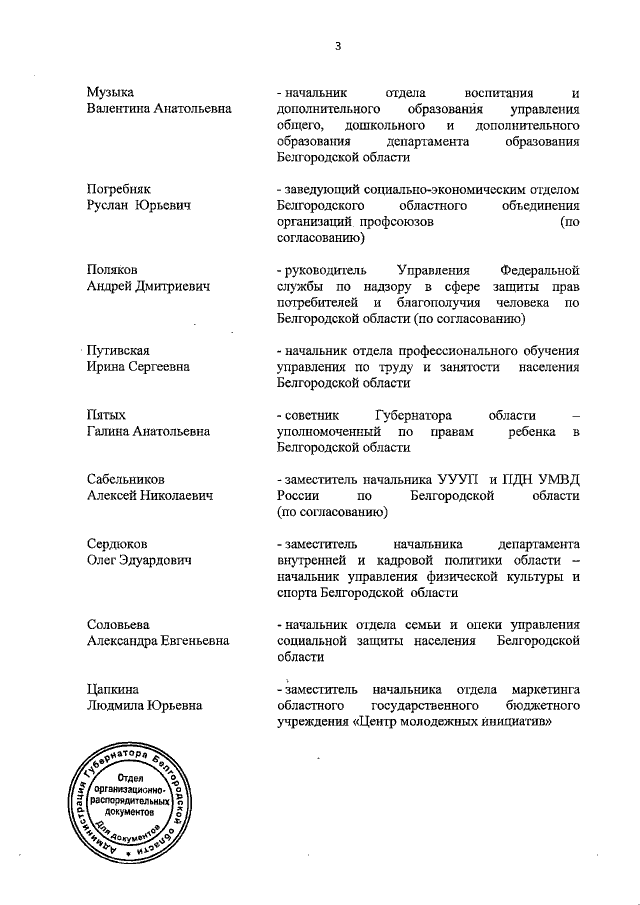 3

Музыка
Валентина Анатольевна

- начальник отдела воспитания и дополнительного образования управления общего, дошкольного и дополнительного образования департамента образования Белгородской области

Погребняк
Руслан Юрьевич

- заведующий социально-экономическим отделом Белгородского областного объединения организаций профсоюзов (по согласованию)

Поляков
Андрей Дмитриевич

- руководитель Управления Федеральной службы по надзору в сфере защиты прав потребителей и благополучия человека по Белгородской области (по согласованию)

Путивская
Ирина Сергеевна

- начальник отдела профессионального обучения управления по труду и занятости населения Белгородской области

Пятых
Галина Анатольевна

- советник Губернатора области – уполномоченный по правам ребенка в Белгородской области

Сабельников
Алексей Николаевич

- заместитель начальника УУУП и ПДН УМВД России по Белгородской области (по согласованию)

Сердюков
Олег Эдуардович

- заместитель начальника департамента внутренней и кадровой политики области – начальник управления физической культуры и спорта Белгородской области

Соловьева
Александра Евгеньевна

- начальник отдела семьи и опеки управления социальной защиты населения Белгородской области

Цапкина
Людмила Юрьевна

- заместитель начальника отдела маркетинга областного государственного бюджетного учреждения «Центр молодежных инициатив»

Администрация Губернатора Белгородской области
Отдел организационно-распорядительных документов
Для документов